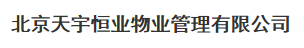 北京天宇恒业物业管理有限公司